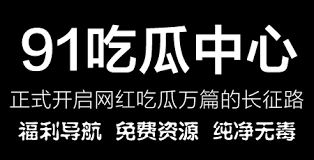 91吃瓜中心

正式开启网红吃瓜万篇的长征路

福利导航 免费资源 纯净无毒